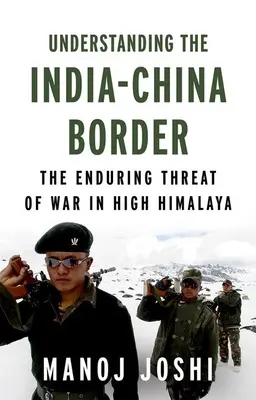 UNDERSTANDING THE
INDIA-CHINA
BORDER

THE ENDURING THREAT
OF WAR IN HIGH HIMALAYA

MANOJ JOSHI